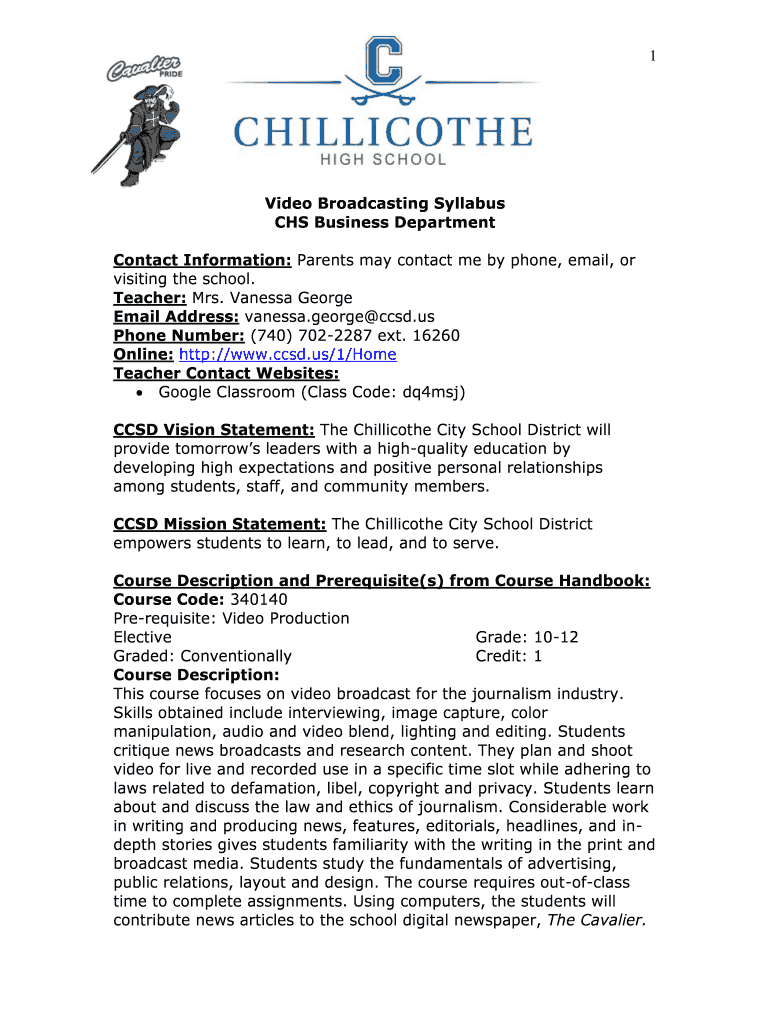 1

Cavalier PRIDE

C

CHILLICOTHE
HIGH SCHOOL

Video Broadcasting Syllabus
CHS Business Department

Contact Information: Parents may contact me by phone, email, or visiting the school.
Teacher: Mrs. Vanessa George
Email Address: vanessa.george@ccsd.us
Phone Number: (740) 702-2287 ext. 16260
Online: http://www.ccsd.us/1/Home
Teacher Contact Websites:
• Google Classroom (Class Code: dq4msj)

CCSD Vision Statement: The Chillicothe City School District will provide tomorrow's leaders with a high-quality education by developing high expectations and positive personal relationships among students, staff, and community members.

CCSD Mission Statement: The Chillicothe City School District empowers students to learn, to lead, and to serve.

Course Description and Prerequisite(s) from Course Handbook:
Course Code: 340140
Pre-requisite: Video Production
Elective
Grade: 10-12
Graded: Conventionally
Credit: 1
Course Description:
This course focuses on video broadcast for the journalism industry. Skills obtained include interviewing, image capture, color manipulation, audio and video blend, lighting and editing. Students critique news broadcasts and research content. They plan and shoot video for live and recorded use in a specific time slot while adhering to laws related to defamation, libel, copyright and privacy. Students learn about and discuss the law and ethics of journalism. Considerable work in writing and producing news, features, editorials, headlines, and in-depth stories gives students familiarity with the writing in the print and broadcast media. Students study the fundamentals of advertising, public relations, layout and design. The course requires out-of-class time to complete assignments. Using computers, the students will contribute news articles to the school digital newspaper, The Cavalier.